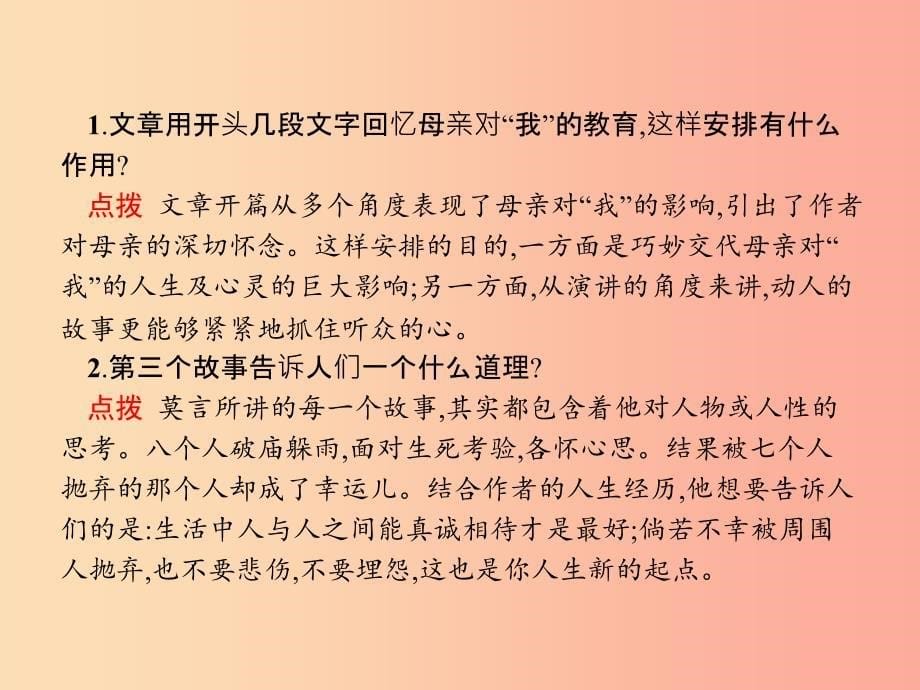 1.文章用开头几段文字回忆母亲对“我”的教育,这样安排有什么作用?

点拨 文章开篇从多个角度表现了母亲对“我”的影响,引出了作者对母亲的深切怀念。这样安排的目的,一方面是巧妙交代母亲对“我”的人生及心灵的巨大影响;另一方面,从演讲的角度来讲,动人的故事更能够紧紧地抓住听众的心。

2.第三个故事告诉人们一个什么道理?

点拨 莫言所讲的每一个故事,其实都包含着他对人物或人性的思考。八个人破庙躲雨,面对生死考验,各怀心思。结果被七个人抛弃的那个人却成了幸运儿。结合作者的人生经历,他想要告诉人们的是:生活中人与人之间能真诚相待才是最好;倘若不幸被周围人抛弃,也不要悲伤,不要埋怨,这也是你人生新的起点。